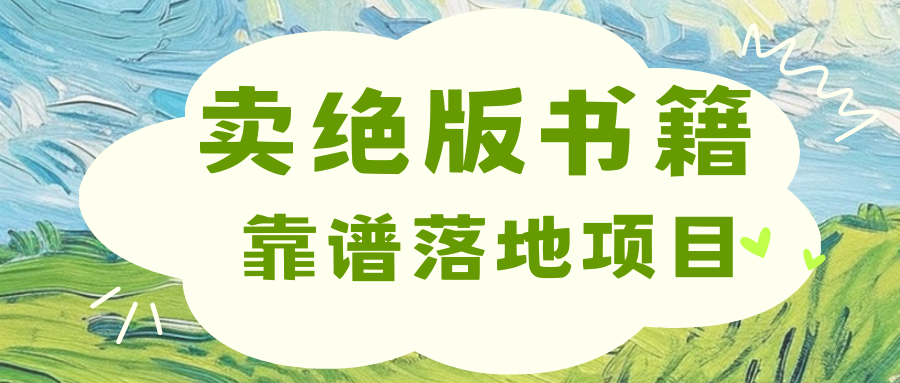 卖绝版书籍
靠谱落地项目